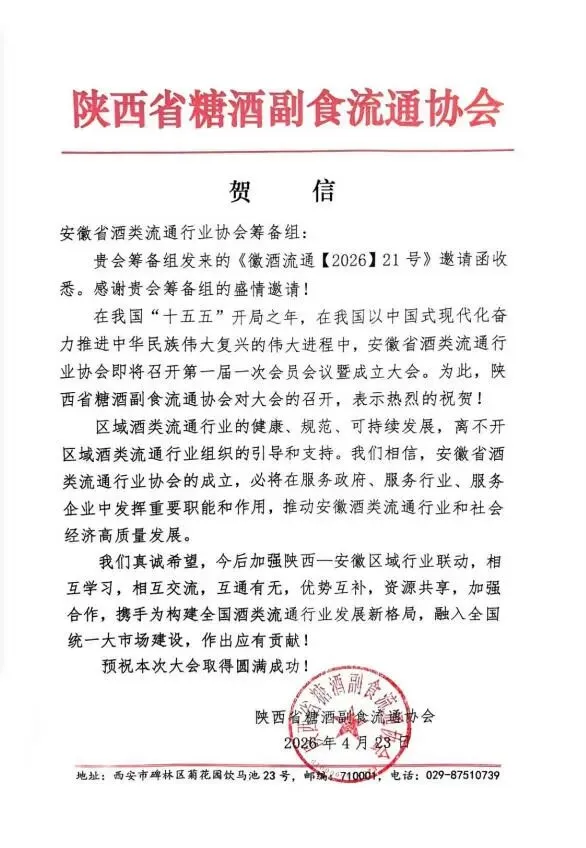 陕西省糖酒副食流通协会

贺　信

安徽省酒类流通行业协会筹备组：

贵会筹备组发来的《徽酒流通【2026】21号》邀请函收悉。感谢贵会筹备组的盛情邀请！

在我国“十五五”开局之年，在我国以中国式现代化奋力推进中华民族伟大复兴的伟大进程中，安徽省酒类流通行业协会即将召开第一届一次会员会议暨成立大会。为此，陕西省糖酒副食流通协会对大会的召开，表示热烈的祝贺！

区域酒类流通行业的健康、规范、可持续发展，离不开区域酒类流通行业组织的引导和支持。我们相信，安徽省酒类流通行业协会的成立，必将在服务政府、服务行业、服务企业中发挥重要职能和作用，推动安徽酒类流通行业和社会经济高质量发展。

我们真诚希望，今后加强陕西—安徽区域行业联动，相互学习，相互交流，互通有无，优势互补，资源共享，加强合作，携手为构建全国酒类流通行业发展新格局，融入全国统一大市场建设，作出应有贡献！

预祝本次大会取得圆满成功！

陕西省糖酒副食流通协会

2026年4月23日

陕西省糖酒副食流通协会

地址：西安市碑林区菊花园饮马池23号，邮编：710001，电话：029-87510739